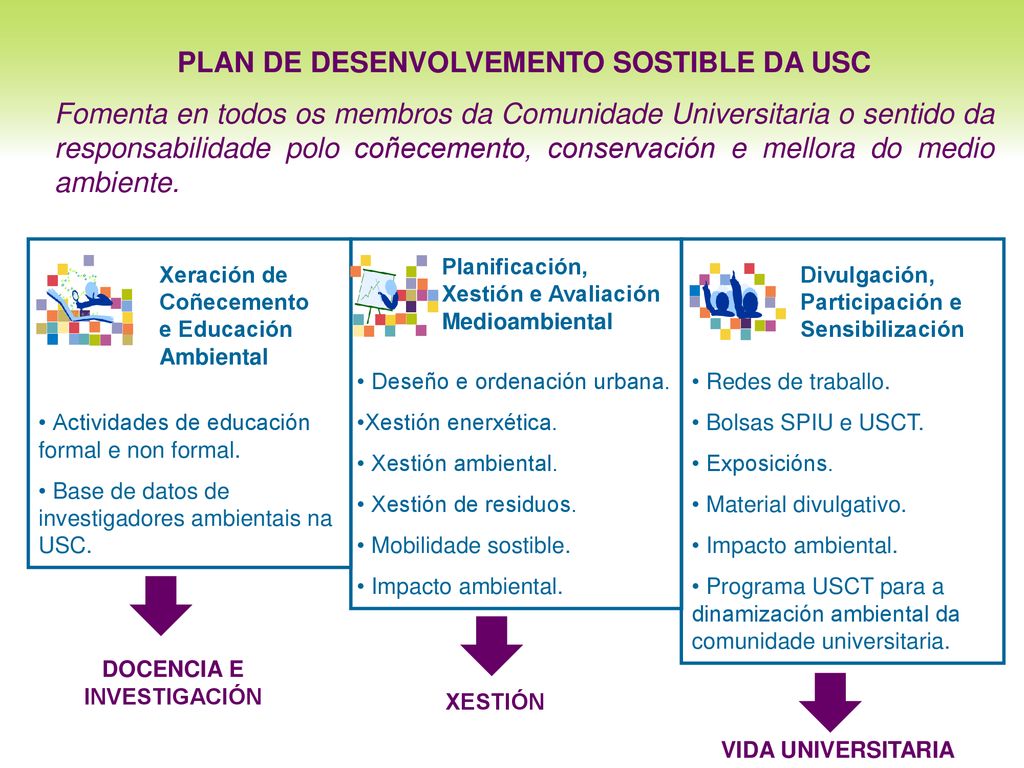 PLAN DE DESENVOLVEMENTO SOSTIBLE DA USC

Fomenta en todos os membros da Comunidade Universitaria o sentido da responsabilidade polo coñecemento, conservación e mellora do medio ambiente.

Xeración de Coñecemento e Educación Ambiental

• Actividades de educación formal e non formal.

• Base de datos de investigadores ambientais na USC.

DOCENCIA E INVESTIGACIÓN

Planificación, Xestión e Avaliación Medioambiental

• Deseño e ordenación urbana.

•Xestión enerxética.

• Xestión ambiental.

• Xestión de residuos.

• Mobilidade sostible.

• Impacto ambiental.

XESTIÓN

Divulgación, Participación e Sensibilización

• Redes de traballo.

• Bolsas SPIU e USCT.

• Exposicións.

• Material divulgativo.

• Impacto ambiental.

• Programa USCT para a dinamización ambiental da comunidade universitaria.

VIDA UNIVERSITARIA